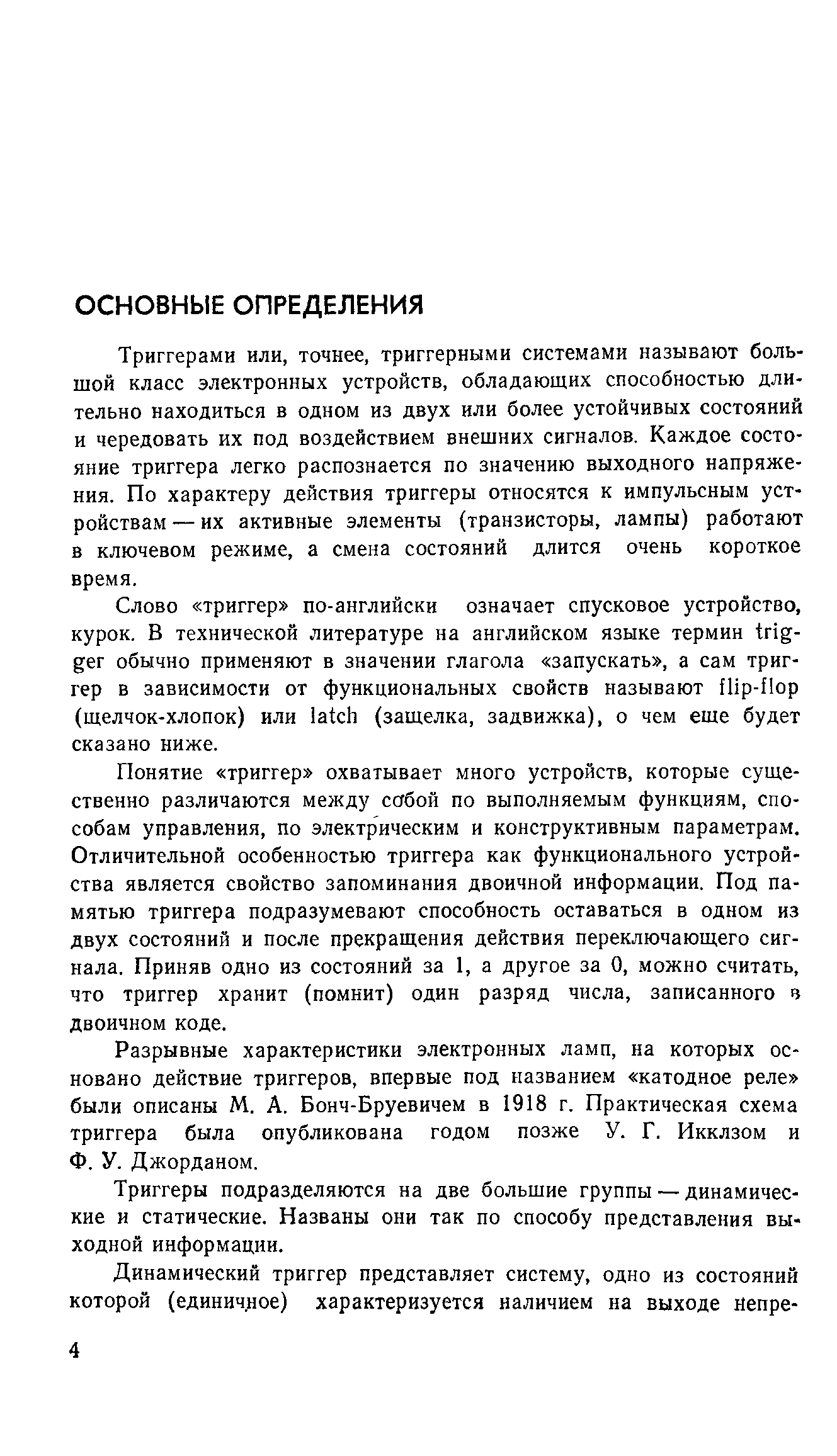 ОСНОВНЫЕ ОПРЕДЕЛЕНИЯ

Триггерами или, точнее, триггерными системами называют большой класс электронных устройств, обладающих способностью длительно находиться в одном из двух или более устойчивых состояний и чередовать их под воздействием внешних сигналов. Каждое состояние триггера легко распознается по значению выходного напряжения. По характеру действия триггеры относятся к импульсным устройствам — их активные элементы (транзисторы, лампы) работают в ключевом режиме, а смена состояний длится очень короткое время.

Слово «триггер» по-английски означает спусковое устройство, курок. В технической литературе на английском языке термин trigger обычно применяют в значении глагола «запускать», а сам триггер в зависимости от функциональных свойств называют flip-flop (щелчок-хлопок) или latch (защелка, задвижка), о чем еще будет сказано ниже.

Понятие «триггер» охватывает много устройств, которые существенно различаются между собой по выполняемым функциям, способам управления, по электрическим и конструктивным параметрам. Отличительной особенностью триггера как функционального устройства является свойство запоминания двоичной информации. Под памятью триггера подразумевают способность оставаться в одном из двух состояний и после прекращения действия переключающего сигнала. Приняв одно из состояний за 1, а другое за 0, можно считать, что триггер хранит (помнит) один разряд числа, записанного в двоичном коде.

Разрывные характеристики электронных ламп, на которых основано действие триггеров, впервые под названием «катодное реле» были описаны М. А. Бонч-Бруевичем в 1918 г. Практическая схема триггера была опубликована годом позже У. Г. Икклзом и Ф. У. Джорданом.

Триггеры подразделяются на две большие группы — динамические и статические. Названы они так по способу представления выходной информации.

Динамический триггер представляет систему, одно из состояний которой (единичное) характеризуется наличием на выходе непре-

4